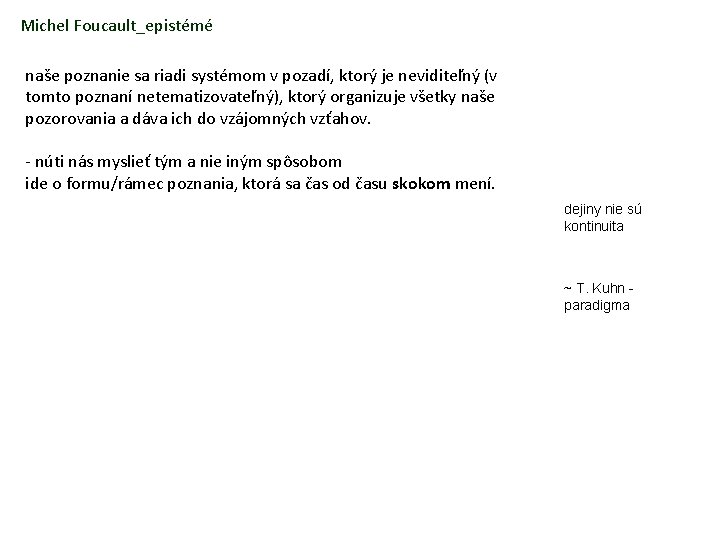 Michel Foucault_epistémé

naše poznanie sa riadi systémom v pozadí, ktorý je neviditeľný (v tomto poznaní netematizovateľný), ktorý organizuje všetky naše pozorovania a dáva ich do vzájomných vzťahov.

- núti nás myslieť tým a nie iným spôsobom
ide o formu/rámec poznania, ktorá sa čas od času skokom mení.

dejiny nie sú kontinuita

~ T. Kuhn - paradigma